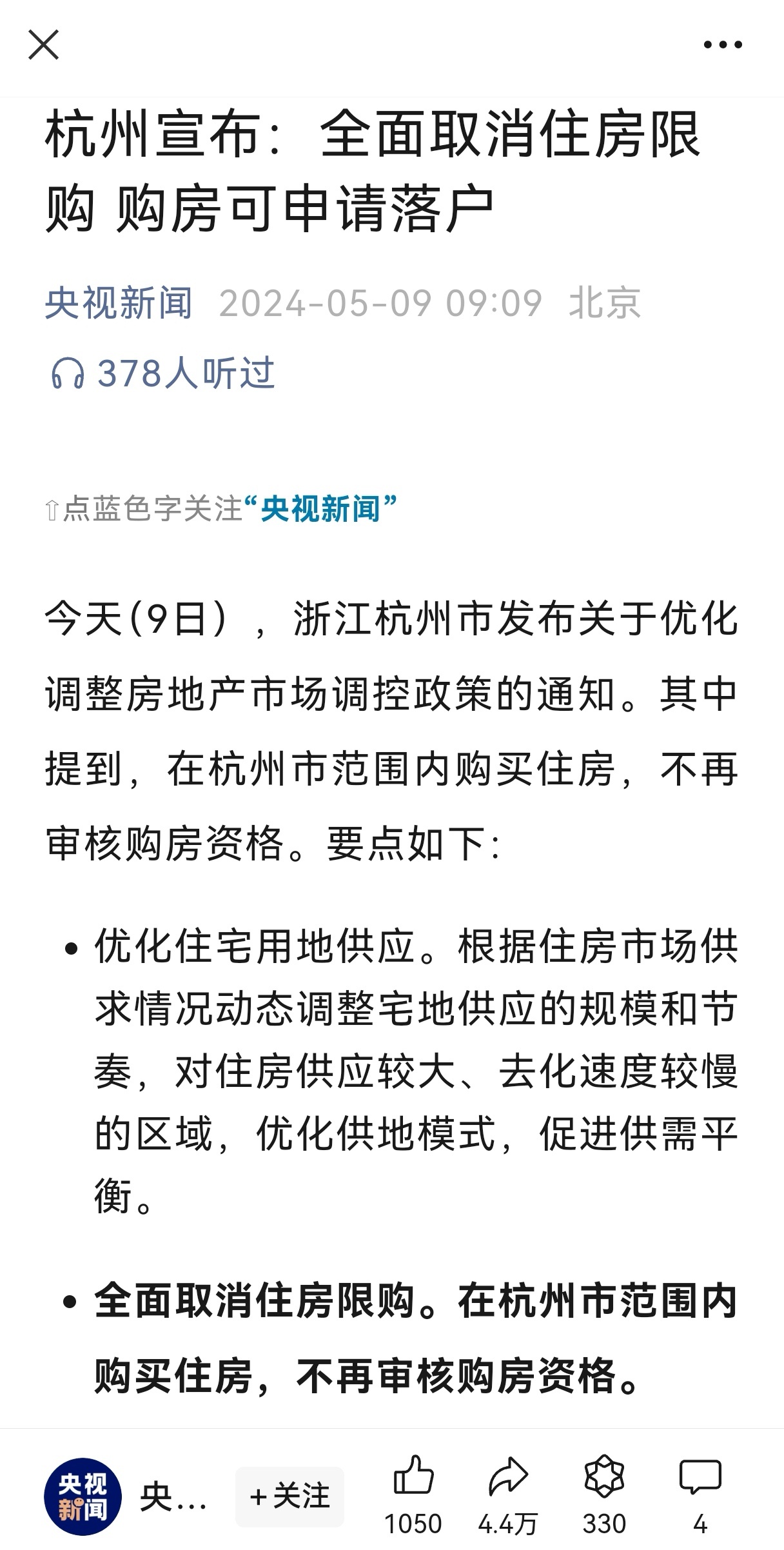 杭州宣布：全面取消住房限购 购房可申请落户

央视新闻 2024-05-09 09:09 北京

378人听过

⇧点蓝色字关注“央视新闻”

今天(9日），浙江杭州市发布关于优化调整房地产市场调控政策的通知。其中提到，在杭州市范围内购买住房，不再审核购房资格。要点如下：

• 优化住宅用地供应。根据住房市场供求情况动态调整宅地供应的规模和节奏，对住房供应较大、去化速度较慢的区域，优化供地模式，促进供需平衡。

• 全面取消住房限购。在杭州市范围内购买住房，不再审核购房资格。

央视新闻 央… +关注 1050 4.4万 330 4